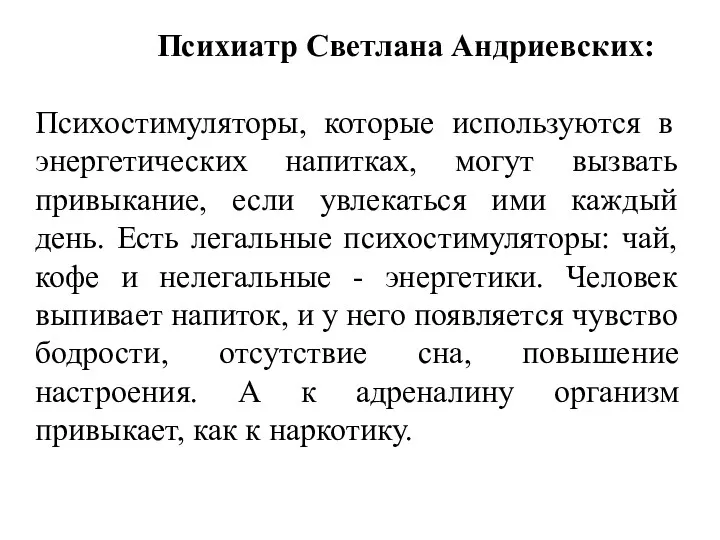 Психиатр Светлана Андриевских:

Психостимуляторы, которые используются в энергетических напитках, могут вызвать привыкание, если увлекаться ими каждый день. Есть легальные психостимуляторы: чай, кофе и нелегальные - энергетики. Человек выпивает напиток, и у него появляется чувство бодрости, отсутствие сна, повышение настроения. А к адреналину организм привыкает, как к наркотику.